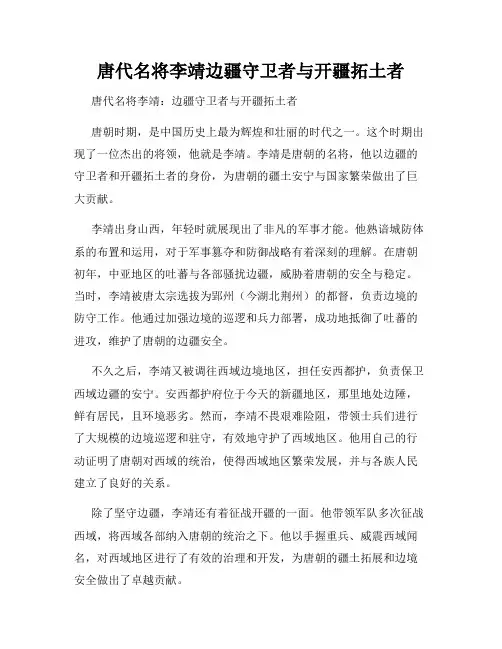 唐代名将李靖边疆守卫者与开疆拓土者

唐代名将李靖：边疆守卫者与开疆拓土者

唐朝时期，是中国历史上最为辉煌和壮丽的时代之一。这个时期出现了一位杰出的将领，他就是李靖。李靖是唐朝的名将，他以边疆的守卫者和开疆拓土者的身份，为唐朝的疆土安宁与国家繁荣做出了巨大贡献。

李靖出身山西，年轻时就展现出了非凡的军事才能。他熟谙城防体系的布置和运用，对于军事篡夺和防御战略有着深刻的理解。在唐朝初年，中亚地区的吐蕃与各部骚扰边疆，威胁着唐朝的安全与稳定。当时，李靖被唐太宗选拔为郢州（今湖北荆州）的都督，负责边境的防守工作。他通过加强边境的巡逻和兵力部署，成功地抵御了吐蕃的进攻，维护了唐朝的边疆安全。

不久之后，李靖又被调往西域边境地区，担任安西都护，负责保卫西域边疆的安宁。安西都护府位于今天的新疆地区，那里地处边陲，鲜有居民，且环境恶劣。然而，李靖不畏艰难险阻，带领士兵们进行了大规模的边境巡逻和驻守，有效地守护了西域地区。他用自己的行动证明了唐朝对西域的统治，使得西域地区繁荣发展，并与各族人民建立了良好的关系。

除了坚守边疆，李靖还有着征战开疆的一面。他带领军队多次征战西域，将西域各部纳入唐朝的统治之下。他以手握重兵、威震西域闻名，对西域地区进行了有效的治理和开发，为唐朝的疆土拓展和边境安全做出了卓越贡献。